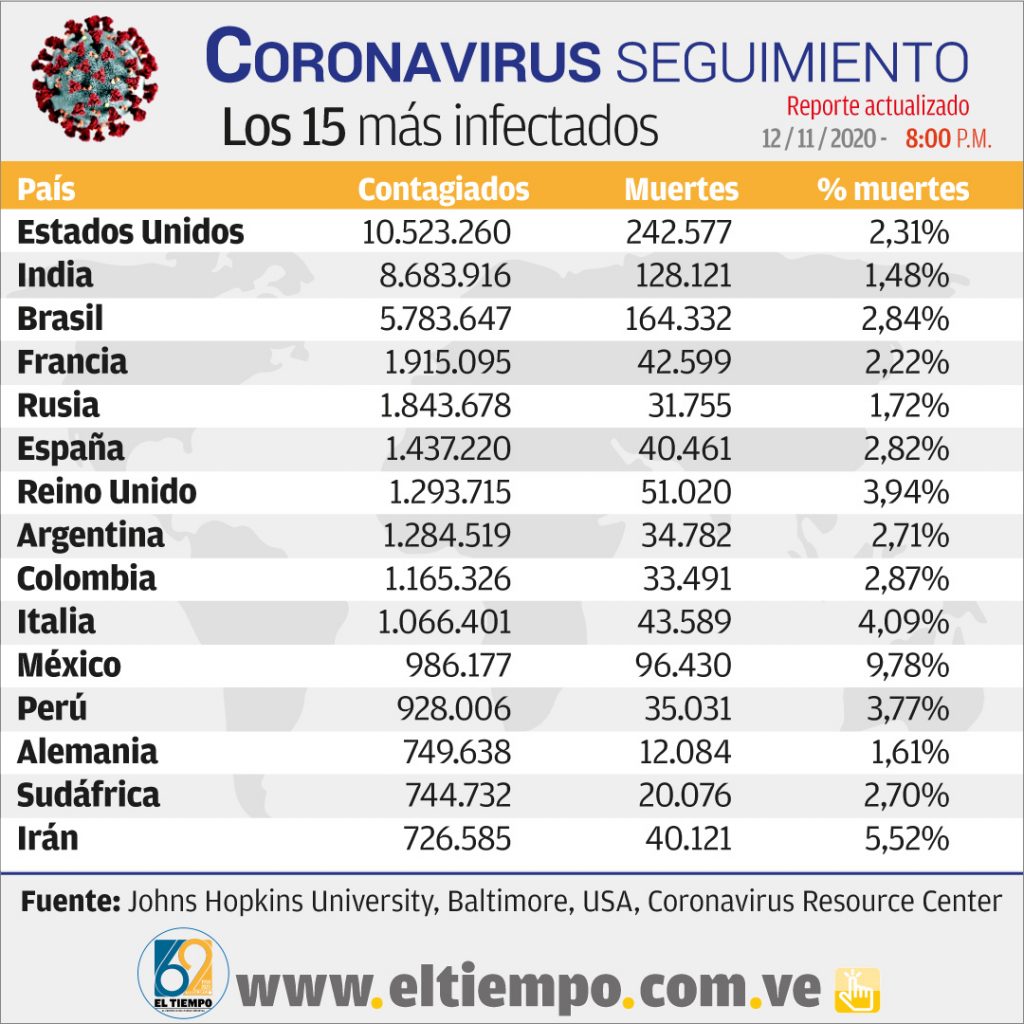 CORONAVIRUS SEGUIMIENTO
Los 15 más infectados
Reporte actualizado
12 / 11 / 2020 - 8:00 P.M.

| País | Contagiados | Muertes | % muertes |
|---|---|---|---|
| Estados Unidos | 10.523.260 | 242.577 | 2,31% |
| India | 8.683.916 | 128.121 | 1,48% |
| Brasil | 5.783.647 | 164.332 | 2,84% |
| Francia | 1.915.095 | 42.599 | 2,22% |
| Rusia | 1.843.678 | 31.755 | 1,72% |
| España | 1.437.220 | 40.461 | 2,82% |
| Reino Unido | 1.293.715 | 51.020 | 3,94% |
| Argentina | 1.284.519 | 34.782 | 2,71% |
| Colombia | 1.165.326 | 33.491 | 2,87% |
| Italia | 1.066.401 | 43.589 | 4,09% |
| México | 986.177 | 96.430 | 9,78% |
| Perú | 928.006 | 35.031 | 3,77% |
| Alemania | 749.638 | 12.084 | 1,61% |
| Sudáfrica | 744.732 | 20.076 | 2,70% |
| Irán | 726.585 | 40.121 | 5,52% |

Fuente: Johns Hopkins University, Baltimore, USA, Coronavirus Resource Center

62 EL TIEMPO
www.eltiempo.com.ve